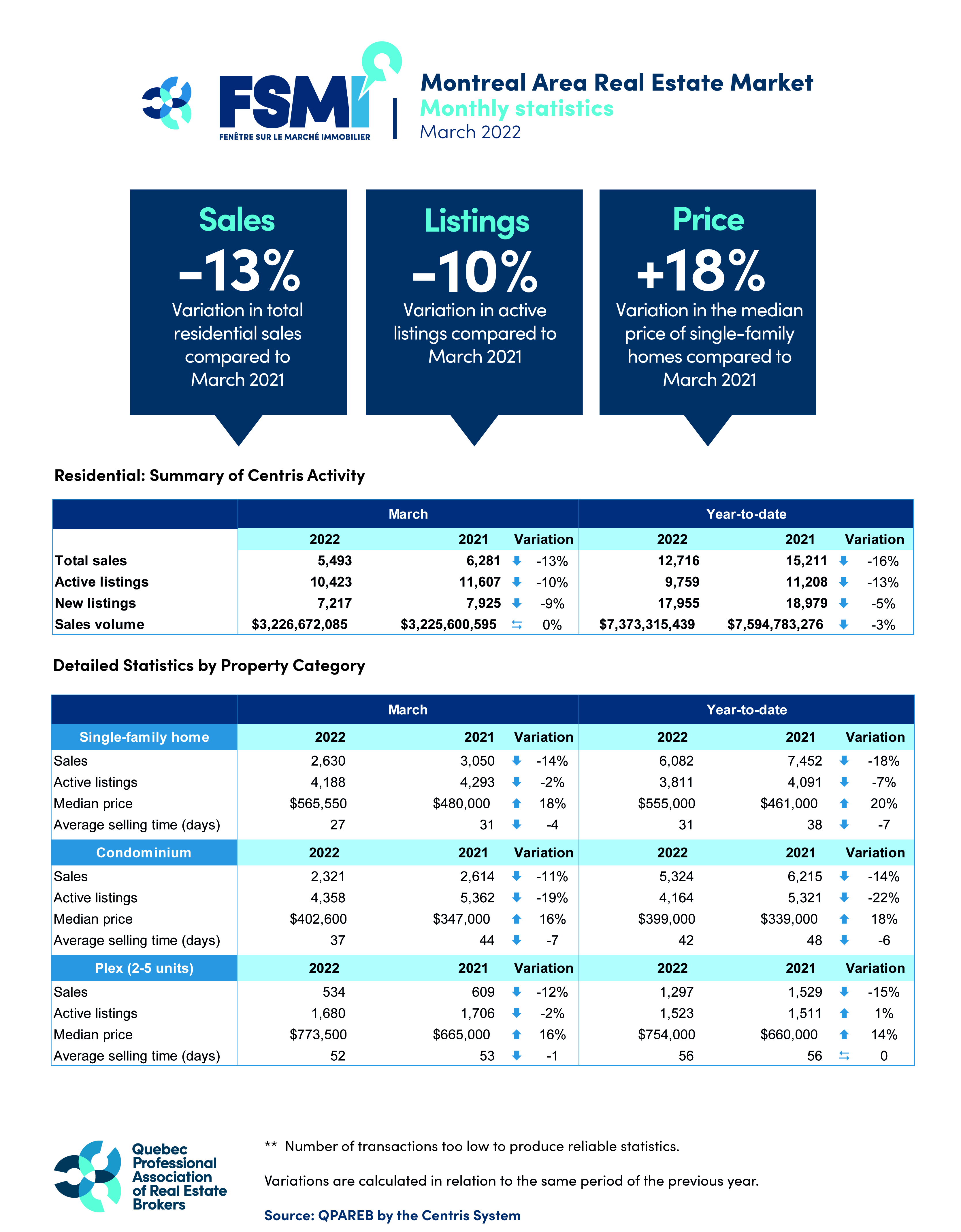 FSMI
FENÊTRE SUR LE MARCHÉ IMMOBILIER

Montreal Area Real Estate Market
Monthly statistics
March 2022

Sales
-13%
Variation in total residential sales compared to March 2021

Listings
-10%
Variation in active listings compared to March 2021

Price
+18%
Variation in the median price of single-family homes compared to March 2021

Residential: Summary of Centris Activity

| | March | | | Year-to-date | | |
|---|---|---|---|---|---|---|
| | 2022 | 2021 | Variation | 2022 | 2021 | Variation |
| Total sales | 5,493 | 6,281 | -13% | 12,716 | 15,211 | -16% |
| Active listings | 10,423 | 11,607 | -10% | 9,759 | 11,208 | -13% |
| New listings | 7,217 | 7,925 | -9% | 17,955 | 18,979 | -5% |
| Sales volume | $3,226,672,085 | $3,225,600,595 | 0% | $7,373,315,439 | $7,594,783,276 | -3% |

Detailed Statistics by Property Category

| | March | | | Year-to-date | | |
|---|---|---|---|---|---|---|
| Single-family home | 2022 | 2021 | Variation | 2022 | 2021 | Variation |
| Sales | 2,630 | 3,050 | -14% | 6,082 | 7,452 | -18% |
| Active listings | 4,188 | 4,293 | -2% | 3,811 | 4,091 | -7% |
| Median price | $565,550 | $480,000 | 18% | $555,000 | $461,000 | 20% |
| Average selling time (days) | 27 | 31 | -4 | 31 | 38 | -7 |
| Condominium | 2022 | 2021 | Variation | 2022 | 2021 | Variation |
| Sales | 2,321 | 2,614 | -11% | 5,324 | 6,215 | -14% |
| Active listings | 4,358 | 5,362 | -19% | 4,164 | 5,321 | -22% |
| Median price | $402,600 | $347,000 | 16% | $399,000 | $339,000 | 18% |
| Average selling time (days) | 37 | 44 | -7 | 42 | 48 | -6 |
| Plex (2-5 units) | 2022 | 2021 | Variation | 2022 | 2021 | Variation |
| Sales | 534 | 609 | -12% | 1,297 | 1,529 | -15% |
| Active listings | 1,680 | 1,706 | -2% | 1,523 | 1,511 | 1% |
| Median price | $773,500 | $665,000 | 16% | $754,000 | $660,000 | 14% |
| Average selling time (days) | 52 | 53 | -1 | 56 | 56 | 0 |

Quebec Professional Association of Real Estate Brokers

** Number of transactions too low to produce reliable statistics.

Variations are calculated in relation to the same period of the previous year.

Source: QPAREB by the Centris System